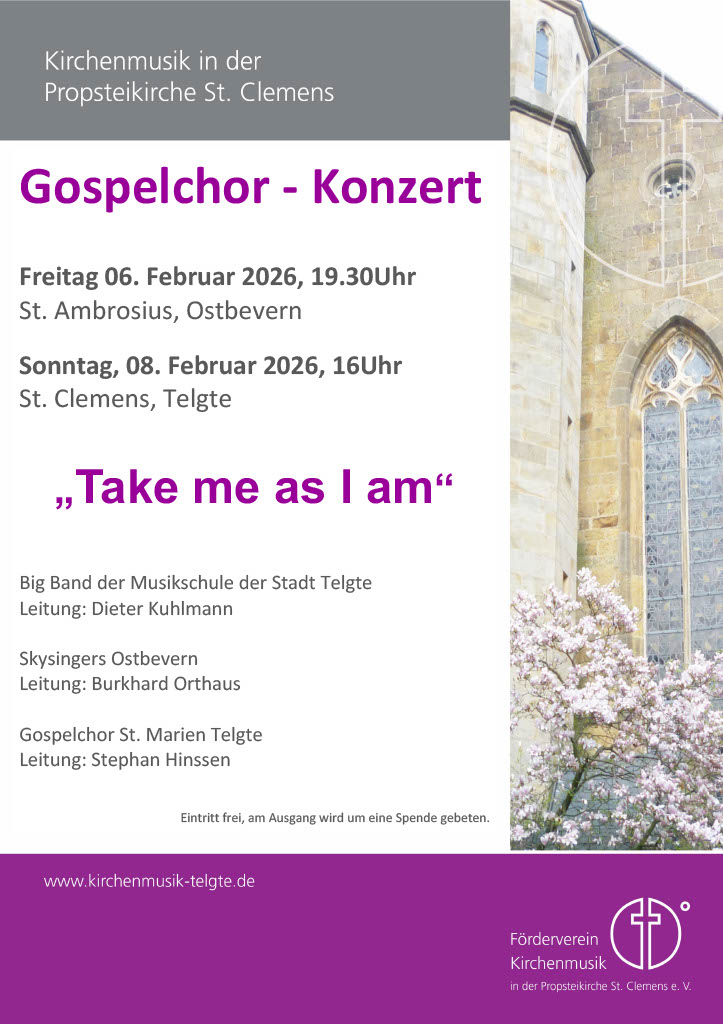 Kirchenmusik in der
Propsteikirche St. Clemens

Gospelchor - Konzert

Freitag 06. Februar 2026, 19.30Uhr
St. Ambrosius, Ostbevern

Sonntag, 08. Februar 2026, 16Uhr
St. Clemens, Telgte

„Take me as I am“

Big Band der Musikschule der Stadt Telgte
Leitung: Dieter Kuhlmann

Skysingers Ostbevern
Leitung: Burkhard Orthaus

Gospelchor St. Marien Telgte
Leitung: Stephan Hinssen

Eintritt frei, am Ausgang wird um eine Spende gebeten.

www.kirchenmusik-telgte.de

Förderverein
Kirchenmusik
in der Propsteikirche St. Clemens e. V.